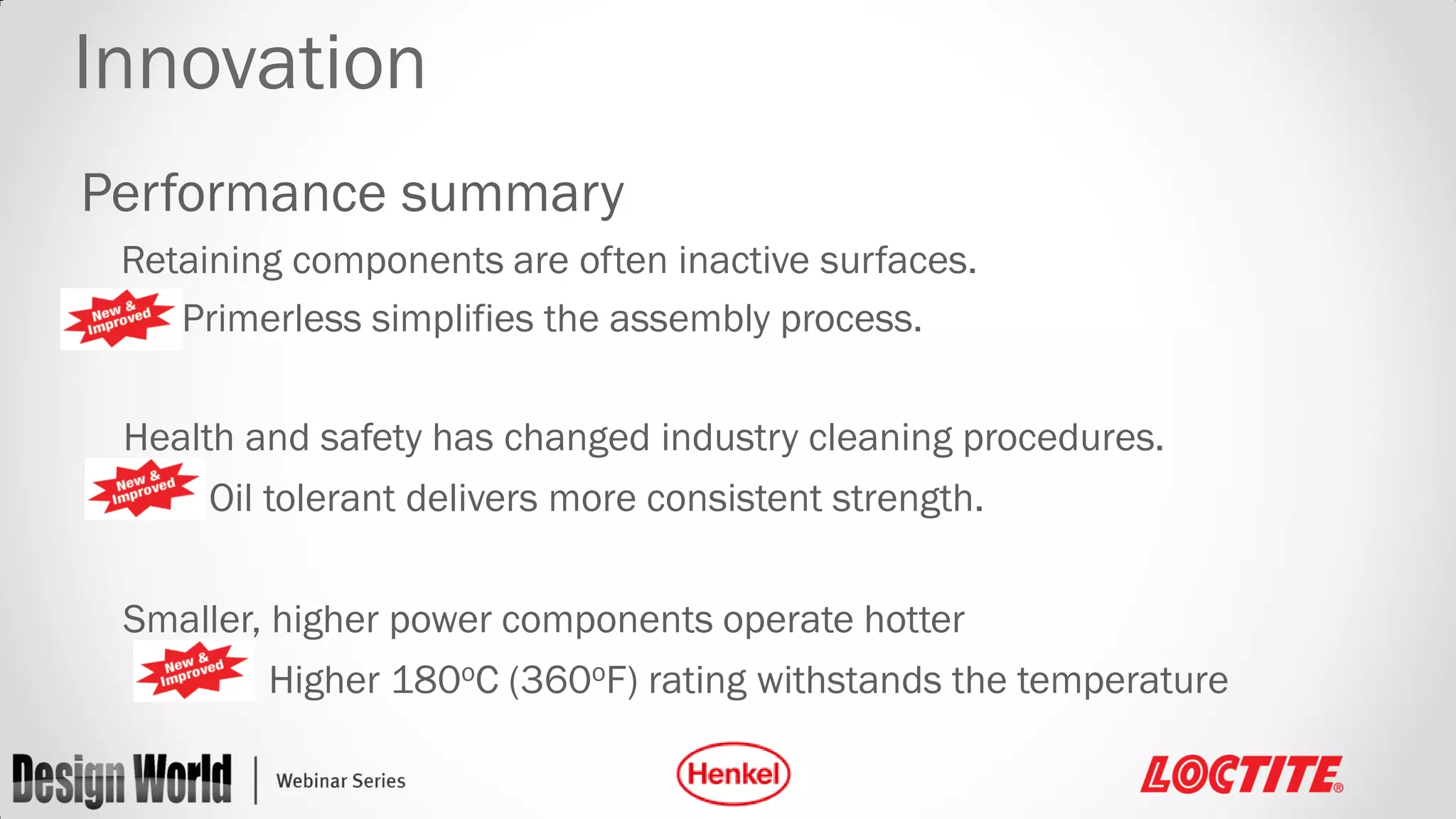 Innovation

Performance summary

Retaining components are often inactive surfaces.

New & Improved Primerless simplifies the assembly process.

Health and safety has changed industry cleaning procedures.

New & Improved Oil tolerant delivers more consistent strength.

Smaller, higher power components operate hotter

New & Improved Higher 180ºC (360ºF) rating withstands the temperature

Design World | Webinar Series

Henkel

LOCTITE®